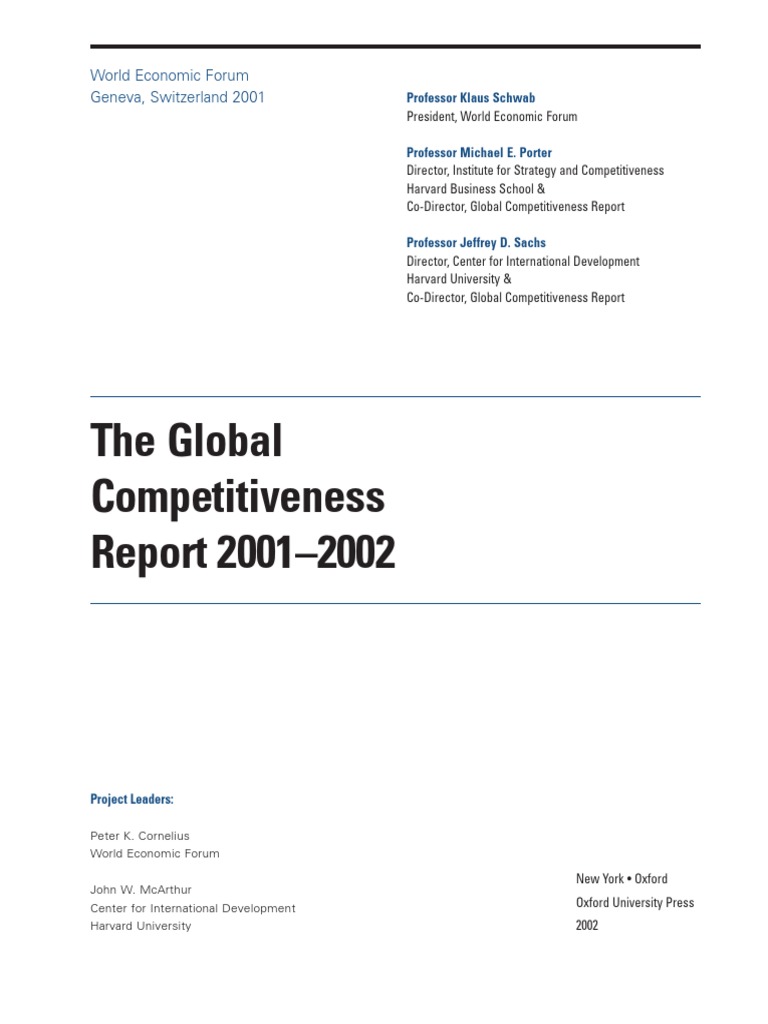 World Economic Forum
Geneva, Switzerland 2001

Professor Klaus Schwab
President, World Economic Forum

Professor Michael E. Porter
Director, Institute for Strategy and Competitiveness
Harvard Business School &
Co-Director, Global Competitiveness Report

Professor Jeffrey D. Sachs
Director, Center for International Development
Harvard University &
Co-Director, Global Competitiveness Report

The Global Competitiveness Report 2001–2002

Project Leaders:

Peter K. Cornelius
World Economic Forum

John W. McArthur
Center for International Development
Harvard University

New York • Oxford
Oxford University Press
2002